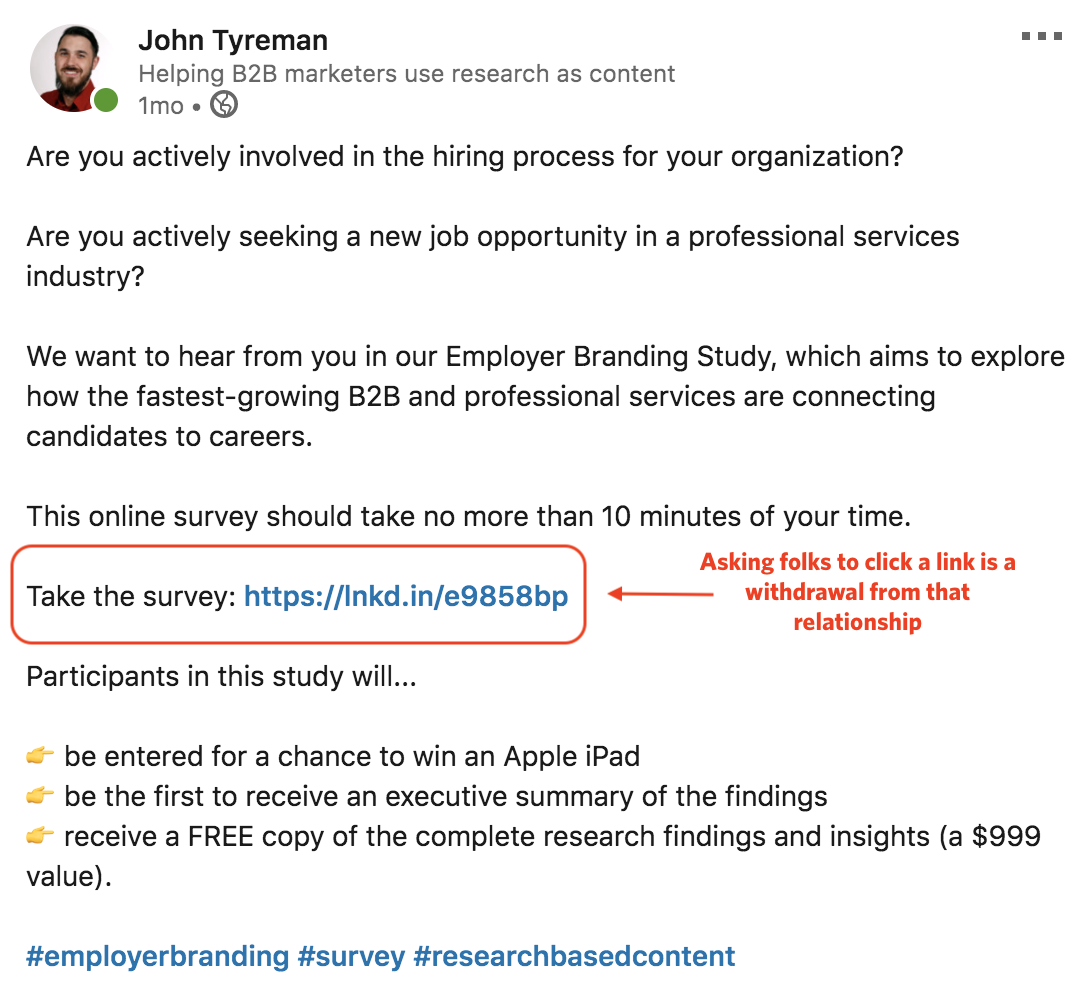 John Tyreman
Helping B2B marketers use research as content
1mo •

Are you actively involved in the hiring process for your organization?

Are you actively seeking a new job opportunity in a professional services industry?

We want to hear from you in our Employer Branding Study, which aims to explore how the fastest-growing B2B and professional services are connecting candidates to careers.

This online survey should take no more than 10 minutes of your time.

Take the survey: https://lnkd.in/e9858bp

Asking folks to click a link is a withdrawal from that relationship

Participants in this study will...

👉 be entered for a chance to win an Apple iPad
👉 be the first to receive an executive summary of the findings
👉 receive a FREE copy of the complete research findings and insights (a $999 value).

#employerbranding #survey #researchbasedcontent